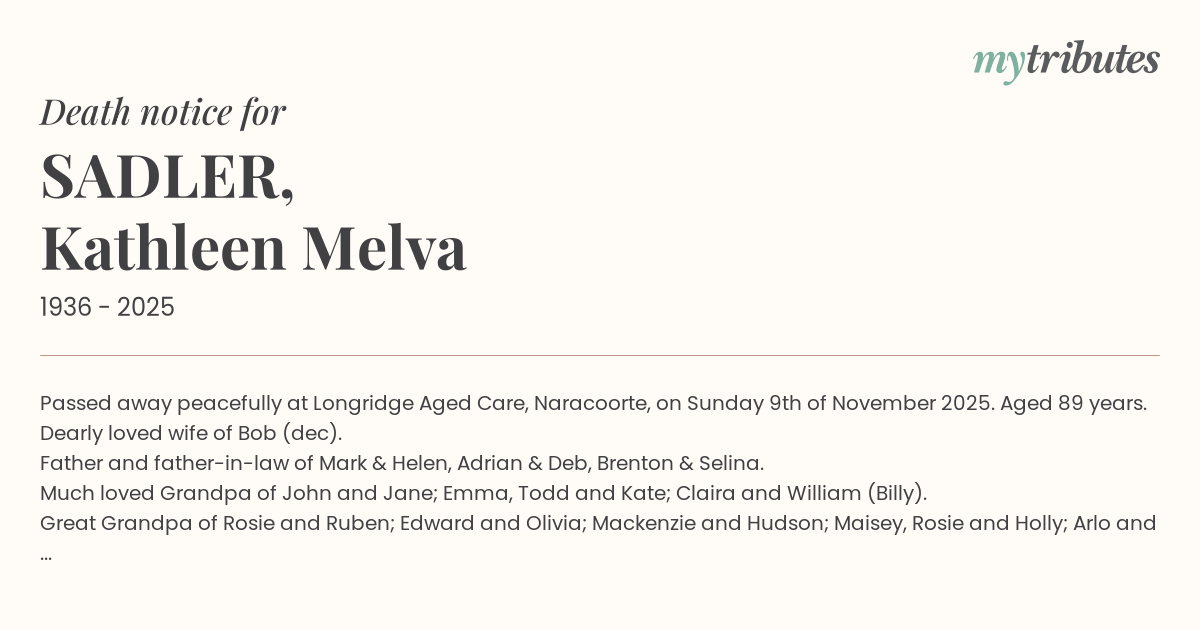 mytributes

Death notice for

SADLER,
Kathleen Melva

1936 - 2025

Passed away peacefully at Longridge Aged Care, Naracoorte, on Sunday 9th of November 2025. Aged 89 years.
Dearly loved wife of Bob (dec).
Father and father-in-law of Mark & Helen, Adrian & Deb, Brenton & Selina.
Much loved Grandpa of John and Jane; Emma, Todd and Kate; Claira and William (Billy).
Great Grandpa of Rosie and Ruben; Edward and Olivia; Mackenzie and Hudson; Maisey, Rosie and Holly; Arlo and ...